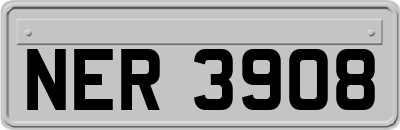 NER 3908